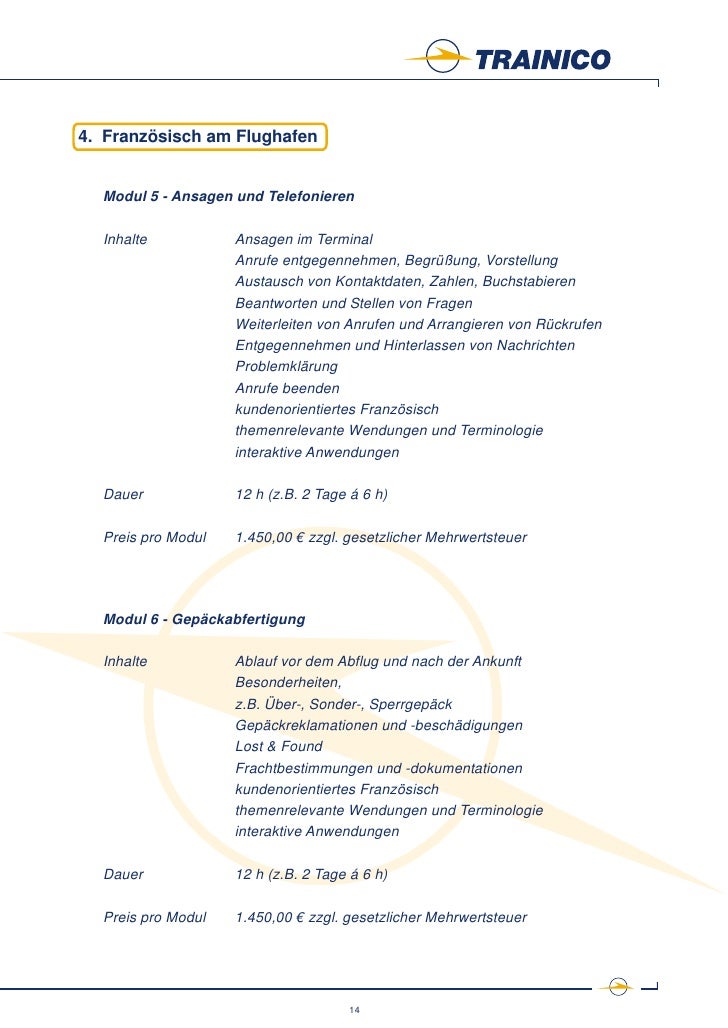 TRAINICO

4. Französisch am Flughafen

Modul 5 - Ansagen und Telefonieren

Inhalte

Ansagen im Terminal
Anrufe entgegennehmen, Begrüßung, Vorstellung
Austausch von Kontaktdaten, Zahlen, Buchstabieren
Beantworten und Stellen von Fragen
Weiterleiten von Anrufen und Arrangieren von Rückrufen
Entgegennehmen und Hinterlassen von Nachrichten
Problemklärung
Anrufe beenden
kundenorientiertes Französisch
themenrelevante Wendungen und Terminologie
interaktive Anwendungen

Dauer

12 h (z.B. 2 Tage á 6 h)

Preis pro Modul

1.450,00 € zzgl. gesetzlicher Mehrwertsteuer

Modul 6 - Gepäckabfertigung

Inhalte

Ablauf vor dem Abflug und nach der Ankunft
Besonderheiten,
z.B. Über-, Sonder-, Sperrgepäck
Gepäckreklamationen und -beschädigungen
Lost & Found
Frachtbestimmungen und -dokumentationen
kundenorientiertes Französisch
themenrelevante Wendungen und Terminologie
interaktive Anwendungen

Dauer

12 h (z.B. 2 Tage á 6 h)

Preis pro Modul

1.450,00 € zzgl. gesetzlicher Mehrwertsteuer

14